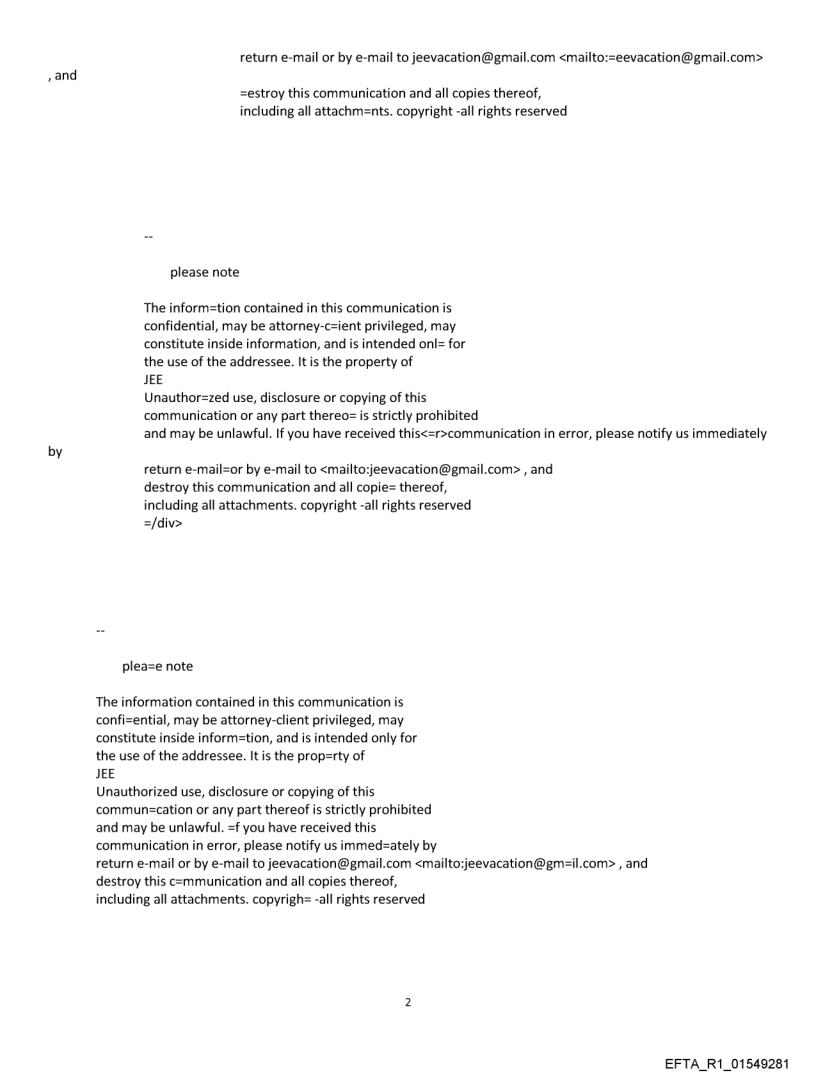 return e-mail or by e-mail to jeevacation@gmail.com <mailto:=eevacation@gmail.com>
, and
=estroy this communication and all copies thereof,
including all attachm=nts. copyright -all rights reserved

--

please note

The inform=tion contained in this communication is
confidential, may be attorney-c=ient privileged, may
constitute inside information, and is intended onl= for
the use of the addressee. It is the property of
JEE
Unauthor=zed use, disclosure or copying of this
communication or any part thereo= is strictly prohibited
and may be unlawful. If you have received this<=r>communication in error, please notify us immediately
by
return e-mail=or by e-mail to <mailto:jeevacation@gmail.com> , and
destroy this communication and all copie= thereof,
including all attachments. copyright -all rights reserved
=/div>

--

plea=e note

The information contained in this communication is
confi=ential, may be attorney-client privileged, may
constitute inside inform=tion, and is intended only for
the use of the addressee. It is the prop=rty of
JEE
Unauthorized use, disclosure or copying of this
commun=cation or any part thereof is strictly prohibited
and may be unlawful. =f you have received this
communication in error, please notify us immed=ately by
return e-mail or by e-mail to jeevacation@gmail.com <mailto:jeevacation@gm=il.com> , and
destroy this c=mmunication and all copies thereof,
including all attachments. copyrigh= -all rights reserved

2

EFTA_R1_01549281